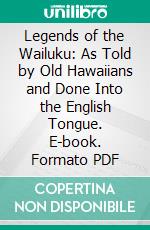 unilibro

Legends of the Wailuku: As Told by Old Hawaiians and Done Into the English Tongue. E-book. Formato PDF

COPERTINA NON DISPONIBILE